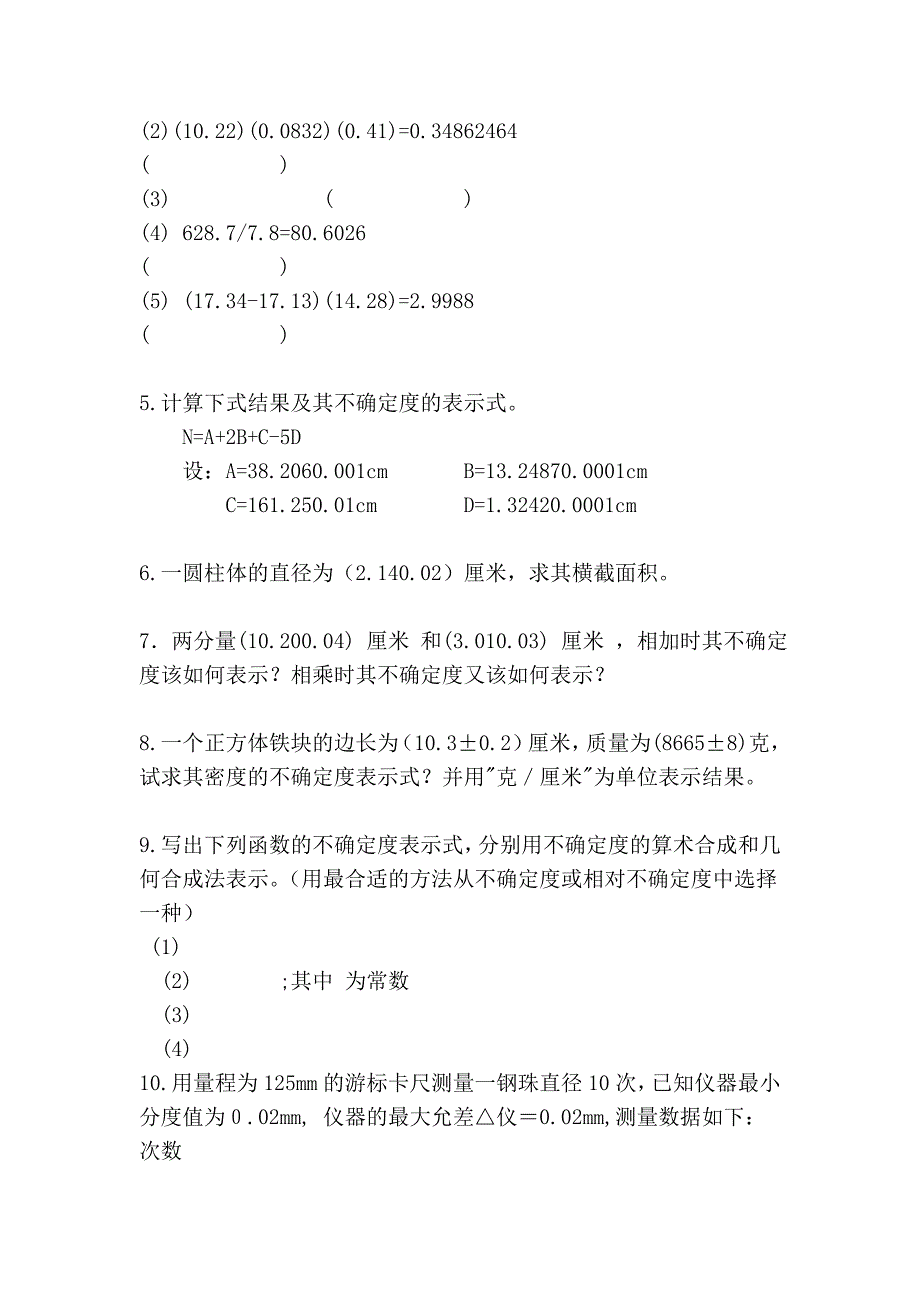 (2)(10.22)(0.0832)(0.41)=0.34862464
(　　　　　　　)
(3)　　　　　　　(　　　　　　　)
(4) 628.7/7.8=80.6026
(　　　　　　　)
(5) (17.34-17.13)(14.28)=2.9988
(　　　　　　　)

5.计算下式结果及其不确定度的表示式。
N=A+2B+C-5D
设：A=38.2060.001cm　　　B=13.24870.0001cm
C=161.250.01cm　　　D=1.32420.0001cm

6.一圆柱体的直径为（2.140.02）厘米，求其横截面积。

7．两分量(10.200.04) 厘米 和(3.010.03) 厘米 ，相加时其不确定度该如何表示？相乘时其不确定度又该如何表示？

8.一个正方体铁块的边长为（10.3±0.2）厘米，质量为(8665±8)克，试求其密度的不确定度表示式？并用"克／厘米"为单位表示结果。

9.写出下列函数的不确定度表示式，分别用不确定度的算术合成和几何合成法表示。（用最合适的方法从不确定度或相对不确定度中选择一种）
(1)
(2)　　　;其中 为常数
(3)
(4)
10.用量程为125mm的游标卡尺测量一钢珠直径10次，已知仪器最小分度值为0．02mm, 仪器的最大允差△仪＝0.02mm,测量数据如下：
次数